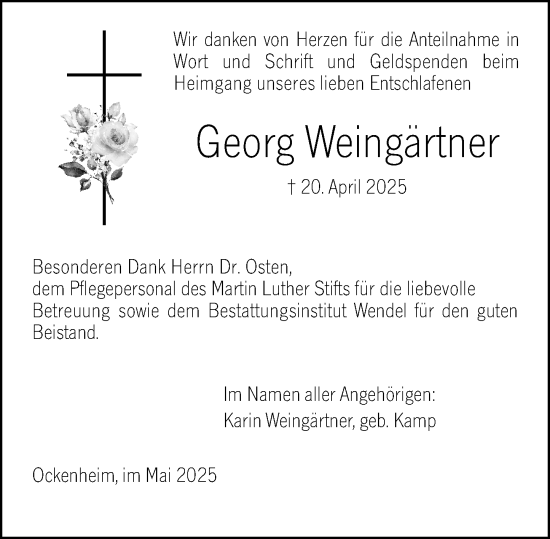 Wir danken von Herzen für die Anteilnahme in Wort und Schrift und Geldspenden beim Heimgang unseres lieben Entschlafenen

Georg Weingärtner

† 20. April 2025

Besonderen Dank Herrn Dr. Osten,
dem Pflegepersonal des Martin Luther Stifts für die liebevolle Betreuung sowie dem Bestattungsinstitut Wendel für den guten Beistand.

Im Namen aller Angehörigen:
Karin Weingärtner, geb. Kamp

Ockenheim, im Mai 2025